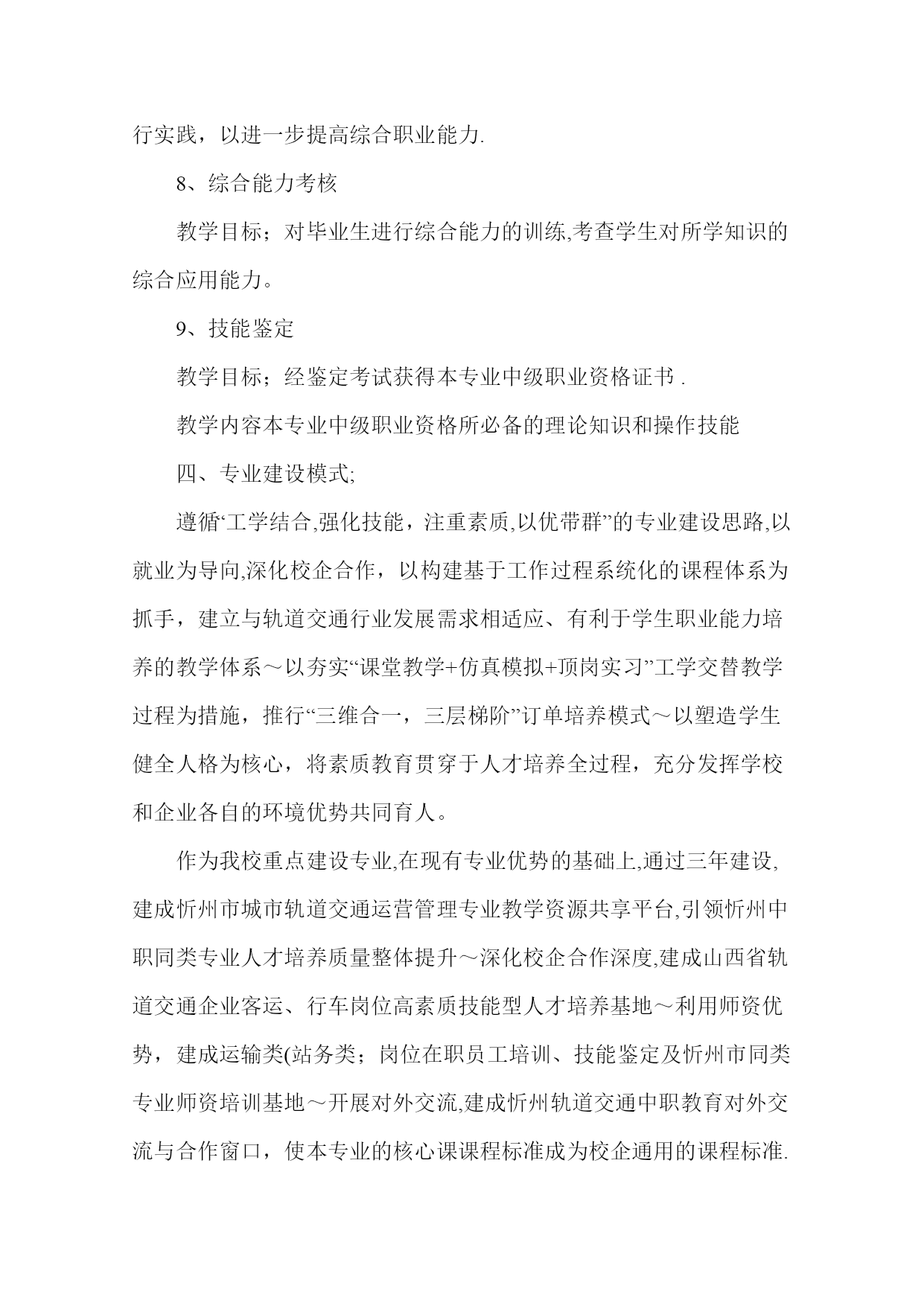 行实践，以进一步提高综合职业能力.

8、综合能力考核

教学目标；对毕业生进行综合能力的训练,考查学生对所学知识的综合应用能力。

9、技能鉴定

教学目标；经鉴定考试获得本专业中级职业资格证书 .

教学内容本专业中级职业资格所必备的理论知识和操作技能

四、专业建设模式;

遵循“工学结合,强化技能，注重素质,以优带群”的专业建设思路,以就业为导向,深化校企合作，以构建基于工作过程系统化的课程体系为抓手，建立与轨道交通行业发展需求相适应、有利于学生职业能力培养的教学体系～以夯实“课堂教学+仿真模拟+顶岗实习”工学交替教学过程为措施，推行“三维合一，三层梯阶”订单培养模式～以塑造学生健全人格为核心，将素质教育贯穿于人才培养全过程，充分发挥学校和企业各自的环境优势共同育人。

作为我校重点建设专业,在现有专业优势的基础上,通过三年建设,建成忻州市城市轨道交通运营管理专业教学资源共享平台,引领忻州中职同类专业人才培养质量整体提升～深化校企合作深度,建成山西省轨道交通企业客运、行车岗位高素质技能型人才培养基地～利用师资优势，建成运输类(站务类；岗位在职员工培训、技能鉴定及忻州市同类专业师资培训基地～开展对外交流,建成忻州轨道交通中职教育对外交流与合作窗口，使本专业的核心课课程标准成为校企通用的课程标准.